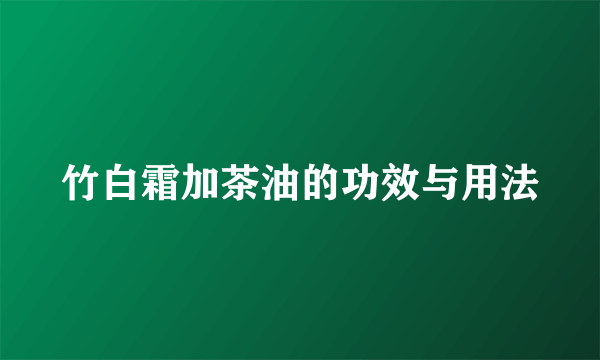 竹白霜加茶油的功效与用法